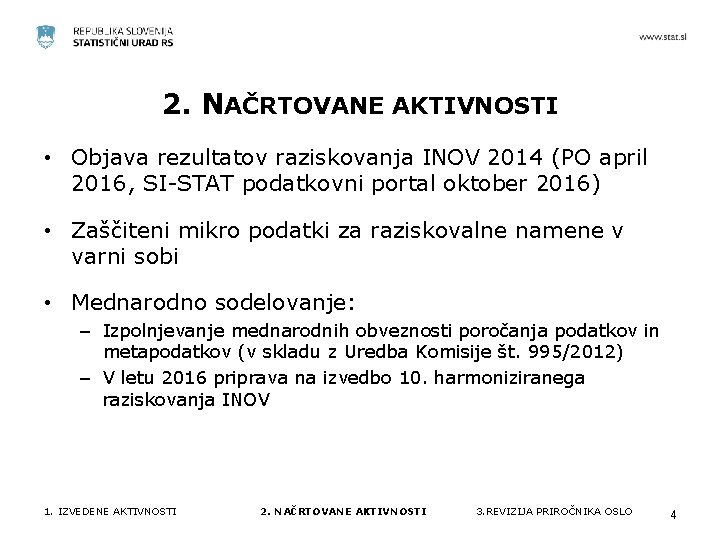 REPUBLIKA SLOVENIJA
STATISTIČNI URAD RS

www.stat.si

2. NAČRTOVANE AKTIVNOSTI

• Objava rezultatov raziskovanja INOV 2014 (PO april 2016, SI-STAT podatkovni portal oktober 2016)

• Zaščiteni mikro podatki za raziskovalne namene v varni sobi

• Mednarodno sodelovanje:
– Izpolnjevanje mednarodnih obveznosti poročanja podatkov in metapodatkov (v skladu z Uredba Komisije št. 995/2012)
– V letu 2016 priprava na izvedbo 10. harmoniziranega raziskovanja INOV

1. IZVEDENE AKTIVNOSTI 2. NAČRTOVANE AKTIVNOSTI 3.REVIZIJA PRIROČNIKA OSLO 4